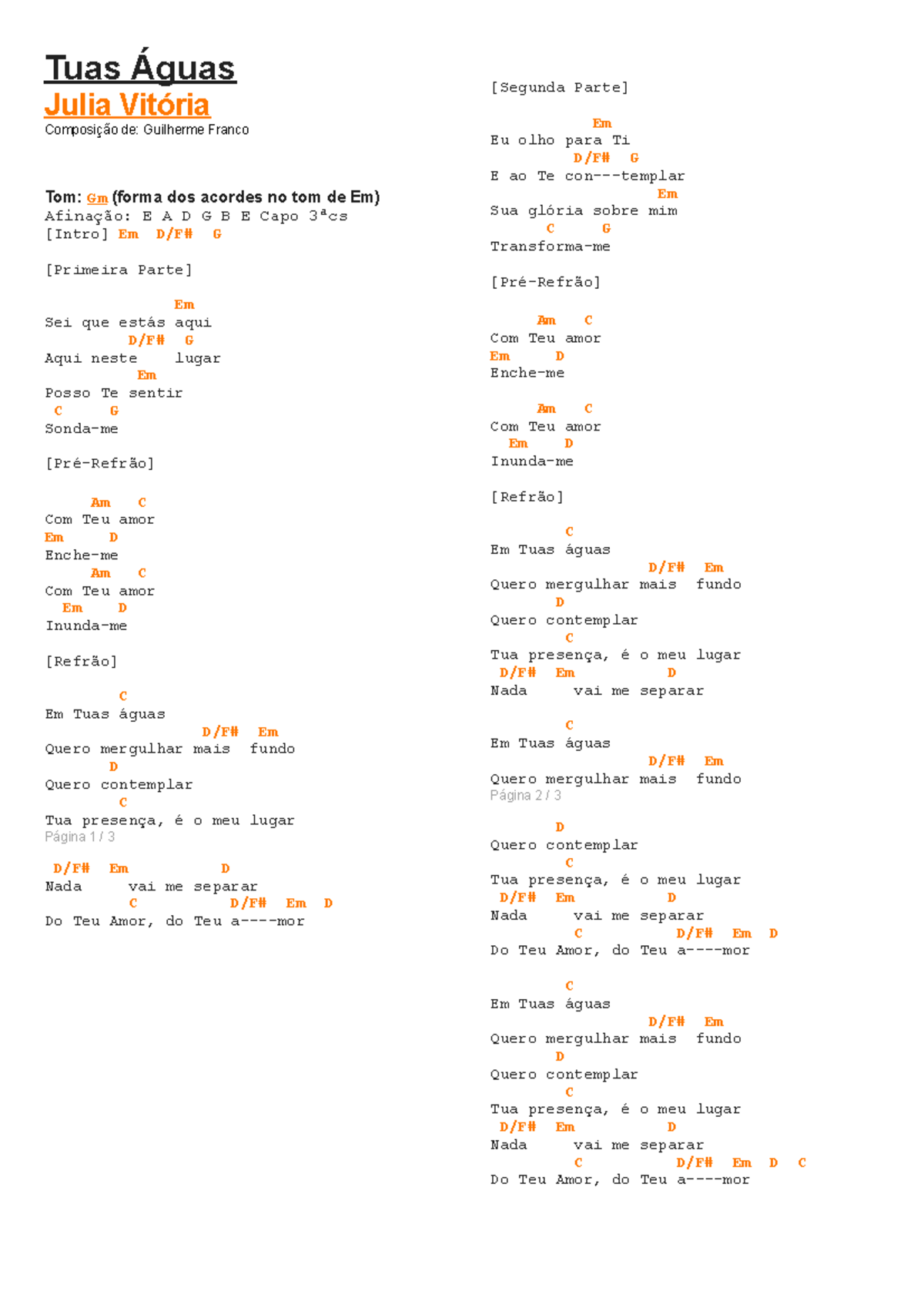 Tuas Águas
Julia Vitória
Composição de: Guilherme Franco

Tom: Gm (forma dos acordes no tom de Em)
Afinação: E A D G B E Capo 3ªcs
[Intro] Em D/F# G

[Primeira Parte]

Em
Sei que estás aqui
D/F# G
Aqui neste lugar
Em
Posso Te sentir
C G
Sonda-me

[Pré-Refrão]

Am C
Com Teu amor
Em D
Enche-me
Am C
Com Teu amor
Em D
Inunda-me

[Refrão]

C
Em Tuas águas
D/F# Em
Quero mergulhar mais fundo
D
Quero contemplar
C
Tua presença, é o meu lugar
Página 1 / 3

D/F# Em D
Nada vai me separar
C D/F# Em D
Do Teu Amor, do Teu a----mor

[Segunda Parte]

Em
Eu olho para Ti
D/F# G
E ao Te con---templar
Em
Sua glória sobre mim
C G
Transforma-me

[Pré-Refrão]

Am C
Com Teu amor
Em D
Enche-me

Am C
Com Teu amor
Em D
Inunda-me

[Refrão]

C
Em Tuas águas
D/F# Em
Quero mergulhar mais fundo
D
Quero contemplar
C
Tua presença, é o meu lugar
D/F# Em D
Nada vai me separar

C
Em Tuas águas
D/F# Em
Quero mergulhar mais fundo
Página 2 / 3

D
Quero contemplar
C
Tua presença, é o meu lugar
D/F# Em D
Nada vai me separar
C D/F# Em D
Do Teu Amor, do Teu a----mor

C
Em Tuas águas
D/F# Em
Quero mergulhar mais fundo
D
Quero contemplar
C
Tua presença, é o meu lugar
D/F# Em D
Nada vai me separar
C D/F# Em D C
Do Teu Amor, do Teu a----mor